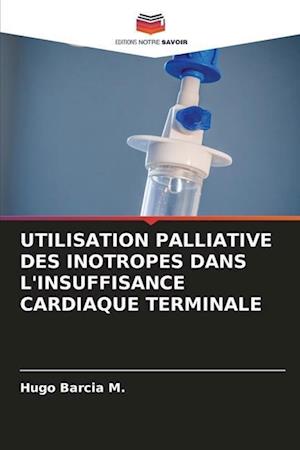 EDITIONS NOTRE SAVOIR

UTILISATION PALLIATIVE DES INOTROPES DANS L'INSUFFISANCE CARDIAQUE TERMINALE

Hugo Barcia M.